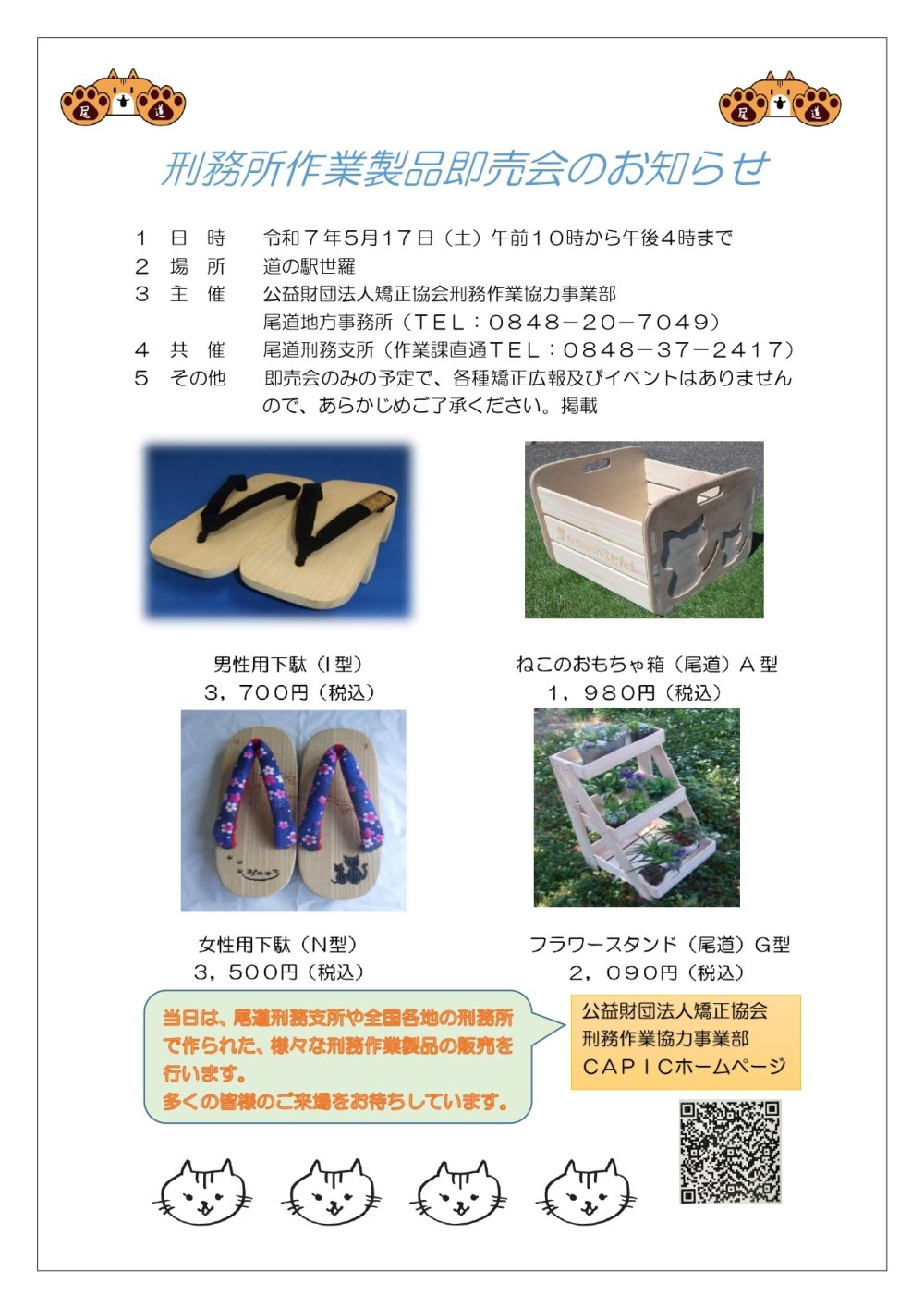 尾 道

尾 道

刑務所作業製品即売会のお知らせ

１　日　時　　令和７年5月17日（土）午前１０時から午後4時まで
２　場　所　　道の駅世羅
３　主　催　　公益財団法人矯正協会刑務作業協力事業部
　　　　　　　尾道地方事務所（ＴＥＬ：０８４８－２０－７０４９）
４　共　催　　尾道刑務支所（作業課直通ＴＥＬ：０８４８－３７－２４１７）
５　その他　　即売会のみの予定で、各種矯正広報及びイベントはありませんので、あらかじめご了承ください。掲載

男性用下駄（Ｉ型）
３，７００円（税込）

ねこのおもちゃ箱（尾道）Ａ型
１，９８０円（税込）

女性用下駄（Ｎ型）
３，５００円（税込）

フラワースタンド（尾道）Ｇ型
２，０９０円（税込）

当日は、尾道刑務支所や全国各地の刑務所で作られた、様々な刑務作業製品の販売を行います。
多くの皆様のご来場をお待ちしています。

公益財団法人矯正協会
刑務作業協力事業部
ＣＡＰＩＣホームページ